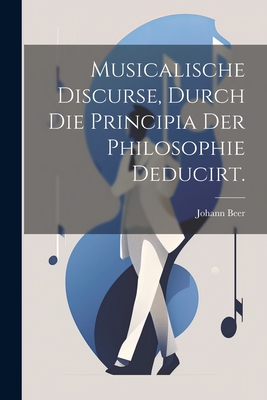 Musicalische Discurse, Durch Die Principia Der Philosophie Deducirt.

Johann Beer